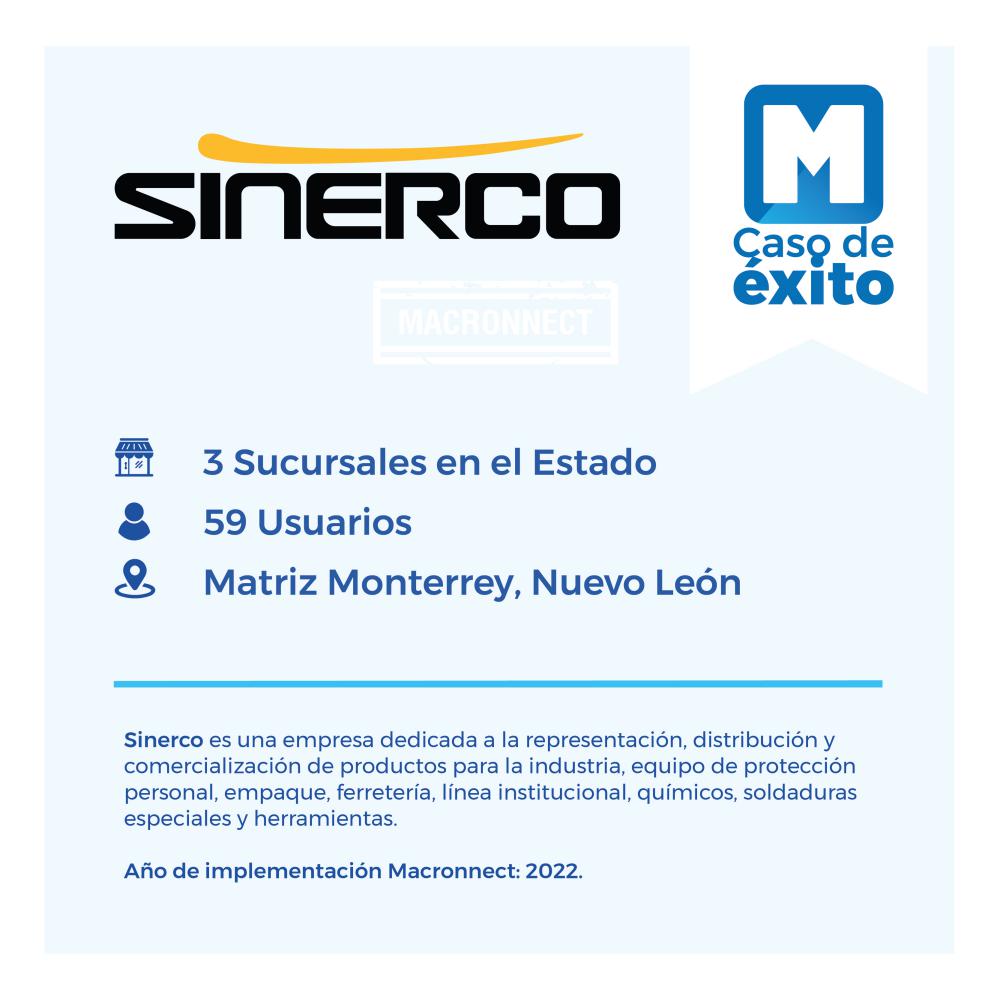 SINERCO

M
Caso de
éxito

3 Sucursales en el Estado

59 Usuarios

Matriz Monterrey, Nuevo León

Sinerco es una empresa dedicada a la representación, distribución y comercialización de productos para la industria, equipo de protección personal, empaque, ferretería, línea institucional, químicos, soldaduras especiales y herramientas.

Año de implementación Macronnect: 2022.

MACRONNECT